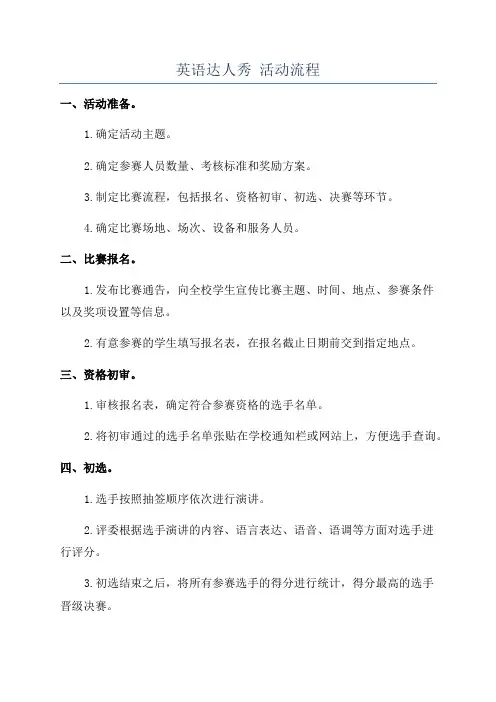 英语达人秀 活动流程

一、活动准备。

1.确定活动主题。

2.确定参赛人员数量、考核标准和奖励方案。

3.制定比赛流程，包括报名、资格初审、初选、决赛等环节。

4.确定比赛场地、场次、设备和服务人员。

二、比赛报名。

1.发布比赛通告，向全校学生宣传比赛主题、时间、地点、参赛条件以及奖项设置等信息。

2.有意参赛的学生填写报名表，在报名截止日期前交到指定地点。

三、资格初审。

1.审核报名表，确定符合参赛资格的选手名单。

2.将初审通过的选手名单张贴在学校通知栏或网站上，方便选手查询。

四、初选。

1.选手按照抽签顺序依次进行演讲。

2.评委根据选手演讲的内容、语言表达、语音、语调等方面对选手进行评分。

3.初选结束之后，将所有参赛选手的得分进行统计，得分最高的选手晋级决赛。